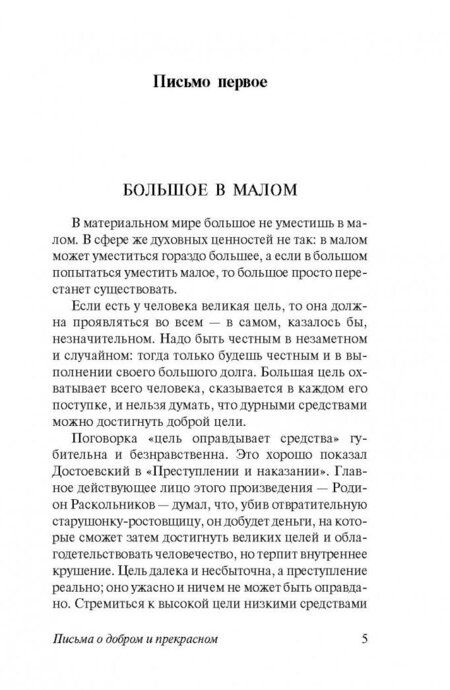 Письмо первое

БОЛЬШОЕ В МАЛОМ

В материальном мире большое не уместишь в малом. В сфере же духовных ценностей не так: в малом может уместиться гораздо большее, а если в большом попытаться уместить малое, то большое просто перестанет существовать.

Если есть у человека великая цель, то она должна проявляться во всем — в самом, казалось бы, незначительном. Надо быть честным в незаметном и случайном: тогда только будешь честным и в выполнении своего большого долга. Большая цель охватывает всего человека, сказывается в каждом его поступке, и нельзя думать, что дурными средствами можно достигнуть доброй цели.

Поговорка «цель оправдывает средства» губительна и безнравственна. Это хорошо показал Достоевский в «Преступлении и наказании». Главное действующее лицо этого произведения — Родион Раскольников — думал, что, убив отвратительную старушонку-ростовщицу, он добудет деньги, на которые сможет затем достигнуть великих целей и облагодетельствовать человечество, но терпит внутреннее крушение. Цель далека и несбыточна, а преступление реально; оно ужасно и ничем не может быть оправдано. Стремиться к высокой цели низкими средствами

Письма о добром и прекрасном 5